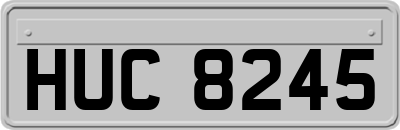 HUC 8245